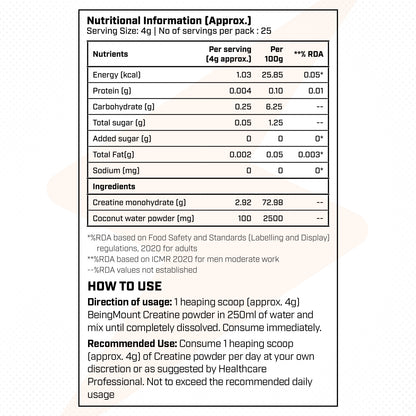 Nutritional Information (Approx.)
Serving Size: 4g | No of servings per pack : 25

| Nutrients | Per serving (4g approx.) | Per 100g | **% RDA |
|---|---|---|---|
| Energy (kcal) | 1.03 | 25.85 | 0.05* |
| Protein (g) | 0.004 | 0.10 | 0.01 |
| Carbohydrate (g) | 0.25 | 6.25 | -- |
| Total sugar (g) | 0.05 | 1.25 | -- |
| Added sugar (g) | 0 | 0 | 0* |
| Total Fat(g) | 0.002 | 0.05 | 0.003* |
| Sodium (mg) | 0 | 0 | 0* |
| Ingredients | | | |
| Creatine monohydrate (g) | 2.92 | 72.98 | -- |
| Coconut water powder (mg) | 100 | 2500 | -- |

*%RDA based on Food Safety and Standards (Labelling and Display) regulations, 2020 for adults
**%RDA based on ICMR 2020 for men moderate work
--%RDA values not established

HOW TO USE

Direction of usage: 1 heaping scoop (approx. 4g) BeingMount Creatine powder in 250ml of water and mix until completely dissolved. Consume immediately.

Recommended Use: Consume 1 heaping scoop (approx. 4g) of Creatine powder per day at your own discretion or as suggested by Healthcare Professional. Not to exceed the recommended daily usage